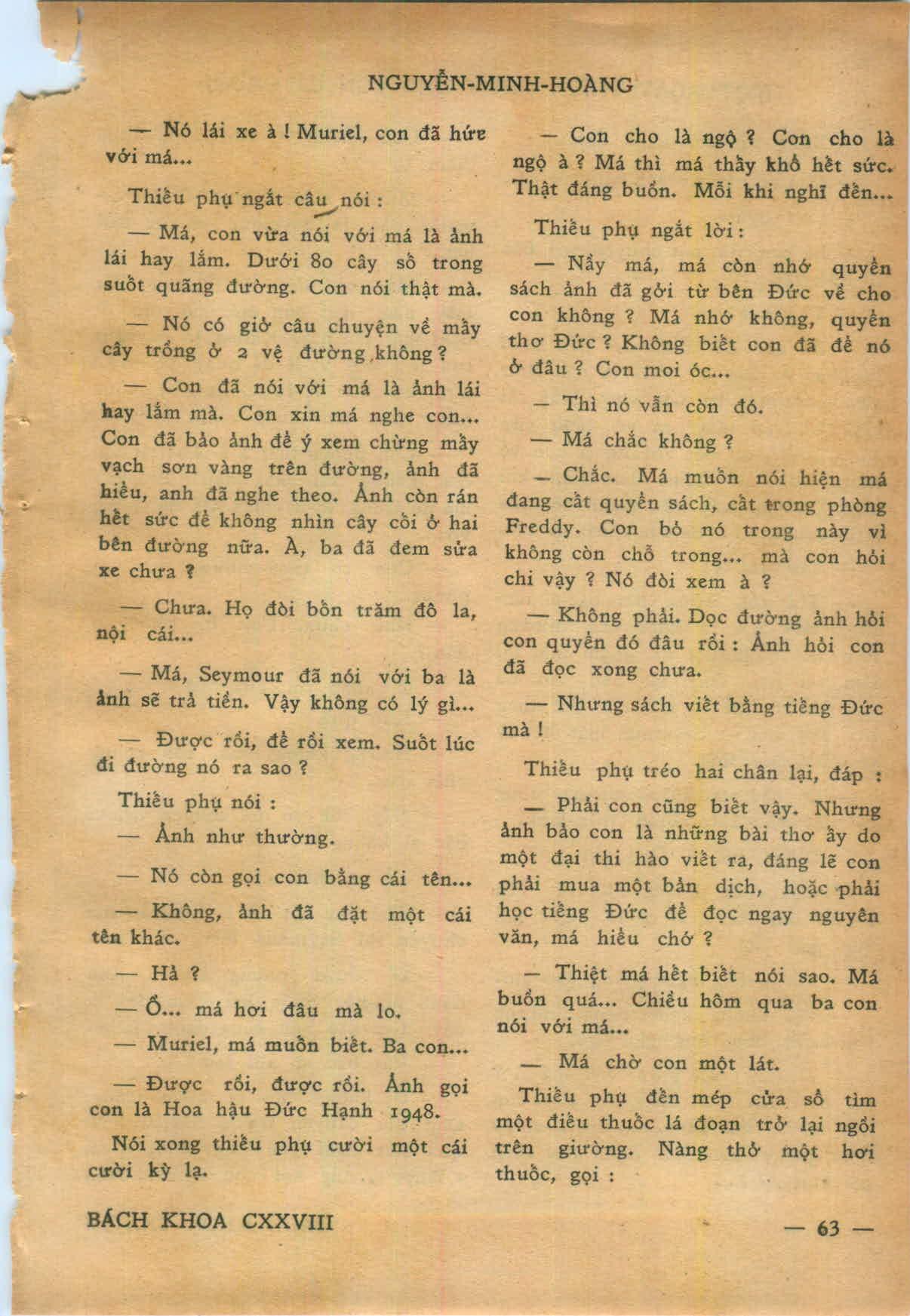 NGUYỄN-MINH-HOÀNG

— Nó lái xe à ! Muriel, con đã hứa với má...

Thiếu phụ ngắt câu nói :

— Má, con vừa nói với má là ảnh lái hay lắm. Dưới 80 cây số trong suốt quãng đường. Con nói thật mà.

— Nó có giở câu chuyện về mấy cây trồng ở 2 vệ đường không ?

— Con đã nói với má là ảnh lái hay lắm mà. Con xin má nghe con... Con đã bảo ảnh để ý xem chừng mấy vạch sơn vàng trên đường, ảnh đã hiểu, anh đã nghe theo. Ảnh còn rán hết sức để không nhìn cây cối ở hai bên đường nữa. À, ba đã đem sửa xe chưa ?

— Chưa. Họ đòi bốn trăm đô la, nội cái...

— Má, Seymour đã nói với ba là ảnh sẽ trả tiền. Vậy không có lý gì...

— Được rồi, để rồi xem. Suốt lúc đi đường nó ra sao ?

Thiếu phụ nói :

— Ảnh như thường.

— Nó còn gọi con bằng cái tên...

— Không, ảnh đã đặt một cái tên khác.

— Hả ?

— Ồ... má hơi đâu mà lo.

— Muriel, má muốn biết. Ba con...

— Được rồi, được rồi. Ảnh gọi con là Hoa hậu Đức Hạnh 1948.

Nói xong thiếu phụ cười một cái cười kỳ lạ.

— Con cho là ngộ ? Con cho là ngộ à ? Má thì má thấy khổ hết sức. Thật đáng buồn. Mỗi khi nghĩ đến...

Thiếu phụ ngắt lời :

— Nầy má, má còn nhớ quyển sách ảnh đã gởi từ bên Đức về cho con không ? Má nhớ không, quyển thơ Đức ? Không biết con đã để nó ở đâu ? Con moi óc...

— Thì nó vẫn còn đó.

— Má chắc không ?

— Chắc. Má muốn nói hiện má đang cất quyển sách, cất trong phòng Freddy. Con bỏ nó trong này vì không còn chỗ trong... mà con hỏi chi vậy ? Nó đòi xem à ?

— Không phải. Dọc đường ảnh hỏi con quyển đó đâu rồi : Ảnh hỏi con đã đọc xong chưa.

— Nhưng sách viết bằng tiếng Đức mà !

Thiếu phụ tréo hai chân lại, đáp :

— Phải con cũng biết vậy. Nhưng ảnh bảo con là những bài thơ ấy do một đại thi hào viết ra, đáng lẽ con phải mua một bản dịch, hoặc phải học tiếng Đức để đọc ngay nguyên văn, má hiểu chớ ?

— Thiệt má hết biết nói sao. Má buồn quá... Chiều hôm qua ba con nói với má...

— Má chờ con một lát.

Thiếu phụ đến mép cửa sổ tìm một điếu thuốc lá đoạn trở lại ngồi trên giường. Nàng thở một hơi thuốc, gọi :

BÁCH KHOA CXXVIII

— 63 —